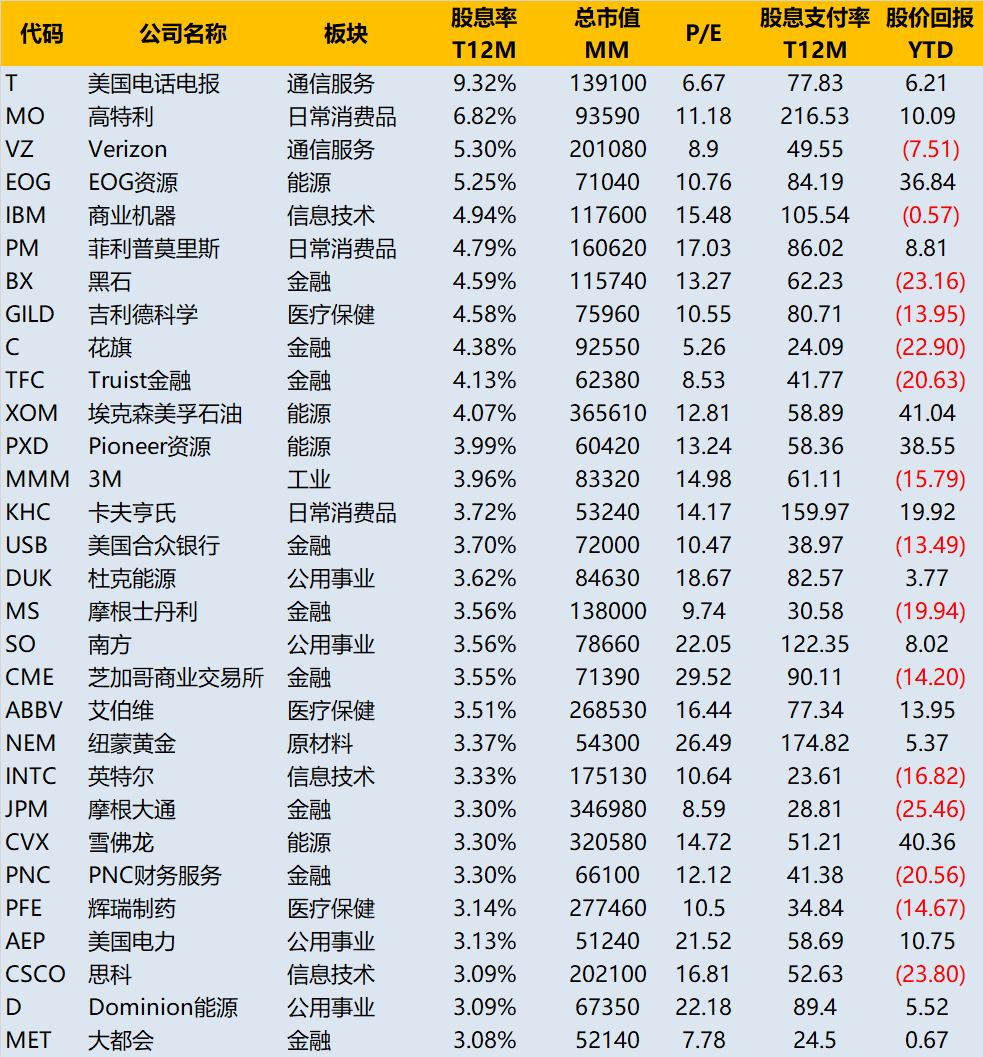 | 代码 | 公司名称 | 板块 | 股息率 T12M | 总市值 MM | P/E | 股息支付率 T12M | 股价回报 YTD |
|---|---|---|---|---|---|---|---|
| T | 美国电话电报 | 通信服务 | 9.32% | 139100 | 6.67 | 77.83 | 6.21 |
| MO | 高特利 | 日常消费品 | 6.82% | 93590 | 11.18 | 216.53 | 10.09 |
| VZ | Verizon | 通信服务 | 5.30% | 201080 | 8.9 | 49.55 | (7.51) |
| EOG | EOG资源 | 能源 | 5.25% | 71040 | 10.76 | 84.19 | 36.84 |
| IBM | 商业机器 | 信息技术 | 4.94% | 117600 | 15.48 | 105.54 | (0.57) |
| PM | 菲利普莫里斯 | 日常消费品 | 4.79% | 160620 | 17.03 | 86.02 | 8.81 |
| BX | 黑石 | 金融 | 4.59% | 115740 | 13.27 | 62.23 | (23.16) |
| GILD | 吉利德科学 | 医疗保健 | 4.58% | 75960 | 10.55 | 80.71 | (13.95) |
| C | 花旗 | 金融 | 4.38% | 92550 | 5.26 | 24.09 | (22.90) |
| TFC | Truist金融 | 金融 | 4.13% | 62380 | 8.53 | 41.77 | (20.63) |
| XOM | 埃克森美孚石油 | 能源 | 4.07% | 365610 | 12.81 | 58.89 | 41.04 |
| PXD | Pioneer资源 | 能源 | 3.99% | 60420 | 13.24 | 58.36 | 38.55 |
| MMM | 3M | 工业 | 3.96% | 83320 | 14.98 | 61.11 | (15.79) |
| KHC | 卡夫亨氏 | 日常消费品 | 3.72% | 53240 | 14.17 | 159.97 | 19.92 |
| USB | 美国合众银行 | 金融 | 3.70% | 72000 | 10.47 | 38.97 | (13.49) |
| DUK | 杜克能源 | 公用事业 | 3.62% | 84630 | 18.67 | 82.57 | 3.77 |
| MS | 摩根士丹利 | 金融 | 3.56% | 138000 | 9.74 | 30.58 | (19.94) |
| SO | 南方 | 公用事业 | 3.56% | 78660 | 22.05 | 122.35 | 8.02 |
| CME | 芝加哥商业交易所 | 金融 | 3.55% | 71390 | 29.52 | 90.11 | (14.20) |
| ABBV | 艾伯维 | 医疗保健 | 3.51% | 268530 | 16.44 | 77.34 | 13.95 |
| NEM | 纽蒙黄金 | 原材料 | 3.37% | 54300 | 26.49 | 174.82 | 5.37 |
| INTC | 英特尔 | 信息技术 | 3.33% | 175130 | 10.64 | 23.61 | (16.82) |
| JPM | 摩根大通 | 金融 | 3.30% | 346980 | 8.59 | 28.81 | (25.46) |
| CVX | 雪佛龙 | 能源 | 3.30% | 320580 | 14.72 | 51.21 | 40.36 |
| PNC | PNC财务服务 | 金融 | 3.30% | 66100 | 12.12 | 41.38 | (20.56) |
| PFE | 辉瑞制药 | 医疗保健 | 3.14% | 277460 | 10.5 | 34.84 | (14.67) |
| AEP | 美国电力 | 公用事业 | 3.13% | 51240 | 21.52 | 58.69 | 10.75 |
| CSCO | 思科 | 信息技术 | 3.09% | 202100 | 16.81 | 52.63 | (23.80) |
| D | Dominion能源 | 公用事业 | 3.09% | 67350 | 22.18 | 89.4 | 5.52 |
| MET | 大都会 | 金融 | 3.08% | 52140 | 7.78 | 24.5 | 0.67 |